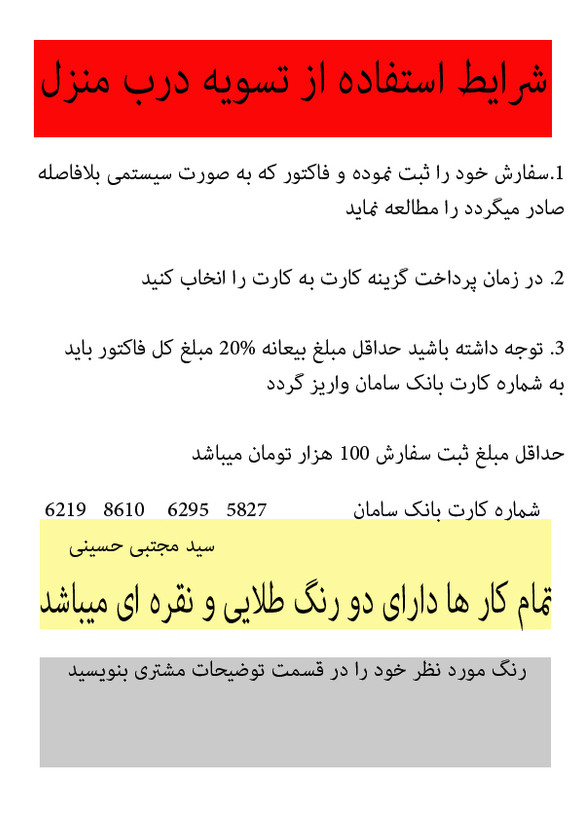 شرایط استفاده از تسویه درب منزل

1.سفارش خود را ثبت نموده و فاکتور که به صورت سیستمی بلافاصله صادر میگردد را مطالعه نماید

2. در زمان پرداخت گزینه کارت به کارت را انخاب کنید

3. توجه داشته باشید حداقل مبلغ بیعانه 20% مبلغ کل فاکتور باید به شماره کارت بانک سامان واریز گردد

حداقل مبلغ ثبت سفارش 100 هزار تومان میباشد

شماره کارت بانک سامان 6219 8610 6295 5827

سید مجتبی حسینی

تمام کار ها دارای دو رنگ طلایی و نقره ای میباشد

رنگ مورد نظر خود را در قسمت توضیحات مشتری بنویسید